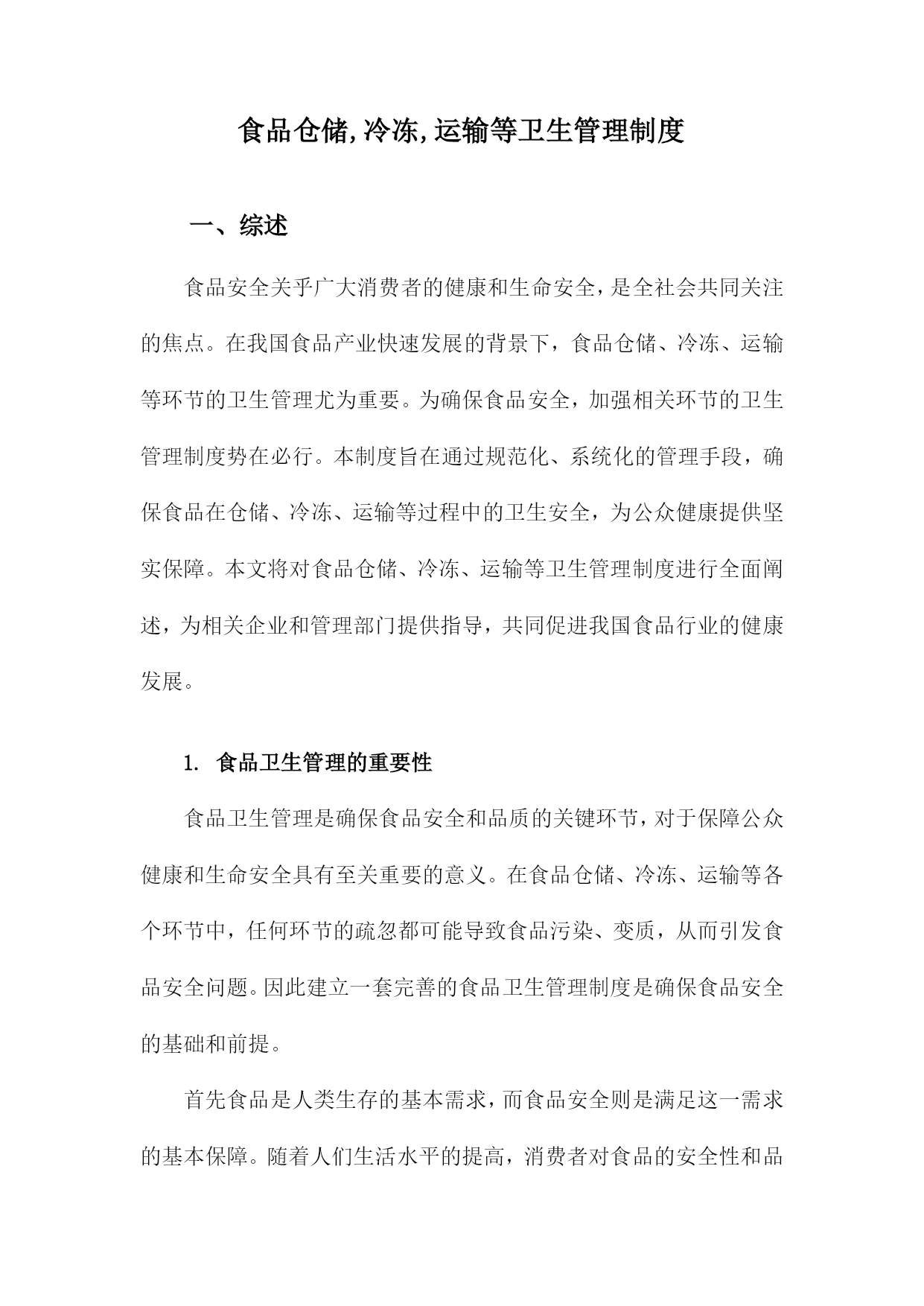 食品仓储,冷冻,运输等卫生管理制度

一、综述

食品安全关乎广大消费者的健康和生命安全，是全社会共同关注的焦点。在我国食品产业快速发展的背景下，食品仓储、冷冻、运输等环节的卫生管理尤为重要。为确保食品安全，加强相关环节的卫生管理制度势在必行。本制度旨在通过规范化、系统化的管理手段，确保食品在仓储、冷冻、运输等过程中的卫生安全，为公众健康提供坚实保障。本文将对食品仓储、冷冻、运输等卫生管理制度进行全面阐述，为相关企业和管理部门提供指导，共同促进我国食品行业的健康发展。

1. 食品卫生管理的重要性

食品卫生管理是确保食品安全和品质的关键环节，对于保障公众健康和生命安全具有至关重要的意义。在食品仓储、冷冻、运输等各个环节中，任何环节的疏忽都可能导致食品污染、变质，从而引发食品安全问题。因此建立一套完善的食品卫生管理制度是确保食品安全的基础和前提。

首先食品是人类生存的基本需求，而食品安全则是满足这一需求的基本保障。随着人们生活水平的提高，消费者对食品的安全性和品